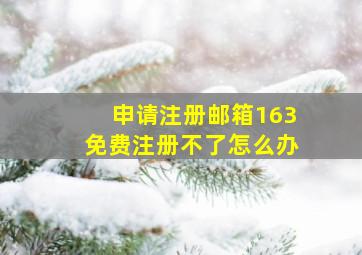 申请注册邮箱163
免费注册不了怎么办